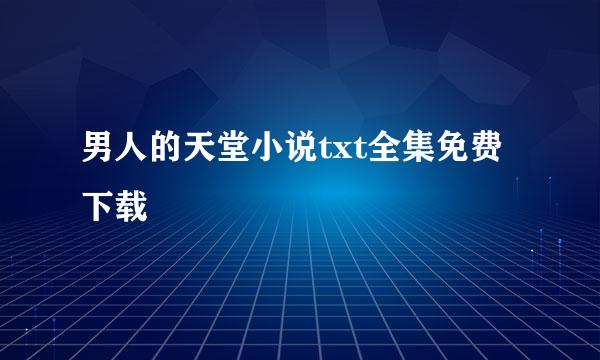 男人的天堂小说txt全集免费下载